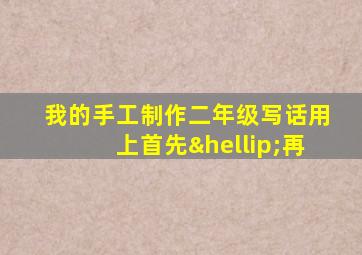 我的手工制作二年级写话用上首先&hellip;再